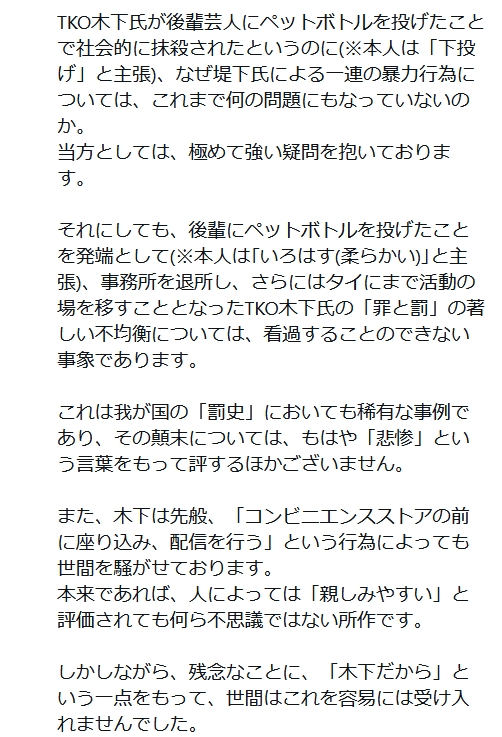 TKO木下氏が後輩芸人にペットボトルを投げたことで社会的に抹殺されたというのに(※本人は「下投げ」と主張)、なぜ堤下氏による一連の暴力行為については、これまで何の問題にもなっていないのか。
当方としては、極めて強い疑問を抱いております。

それにしても、後輩にペットボトルを投げたことを発端として(※本人は「いろはす(柔らかい)」と主張)、事務所を退所し、さらにはタイにまで活動の場を移すこととなったTKO木下氏の「罪と罰」の著しい不均衡については、看過することのできない事象であります。

これは我が国の「罰史」においても稀有な事例であり、その顛末については、もはや「悲惨」という言葉をもって評するほかございません。

また、木下は先般、「コンビニエンスストアの前に座り込み、配信を行う」という行為によっても世間を騒がせております。
本来であれば、人によっては「親しみやすい」と評価されても何ら不思議ではない所作です。

しかしながら、残念なことに、「木下だから」という一点をもって、世間はこれを容易には受け入れませんでした。